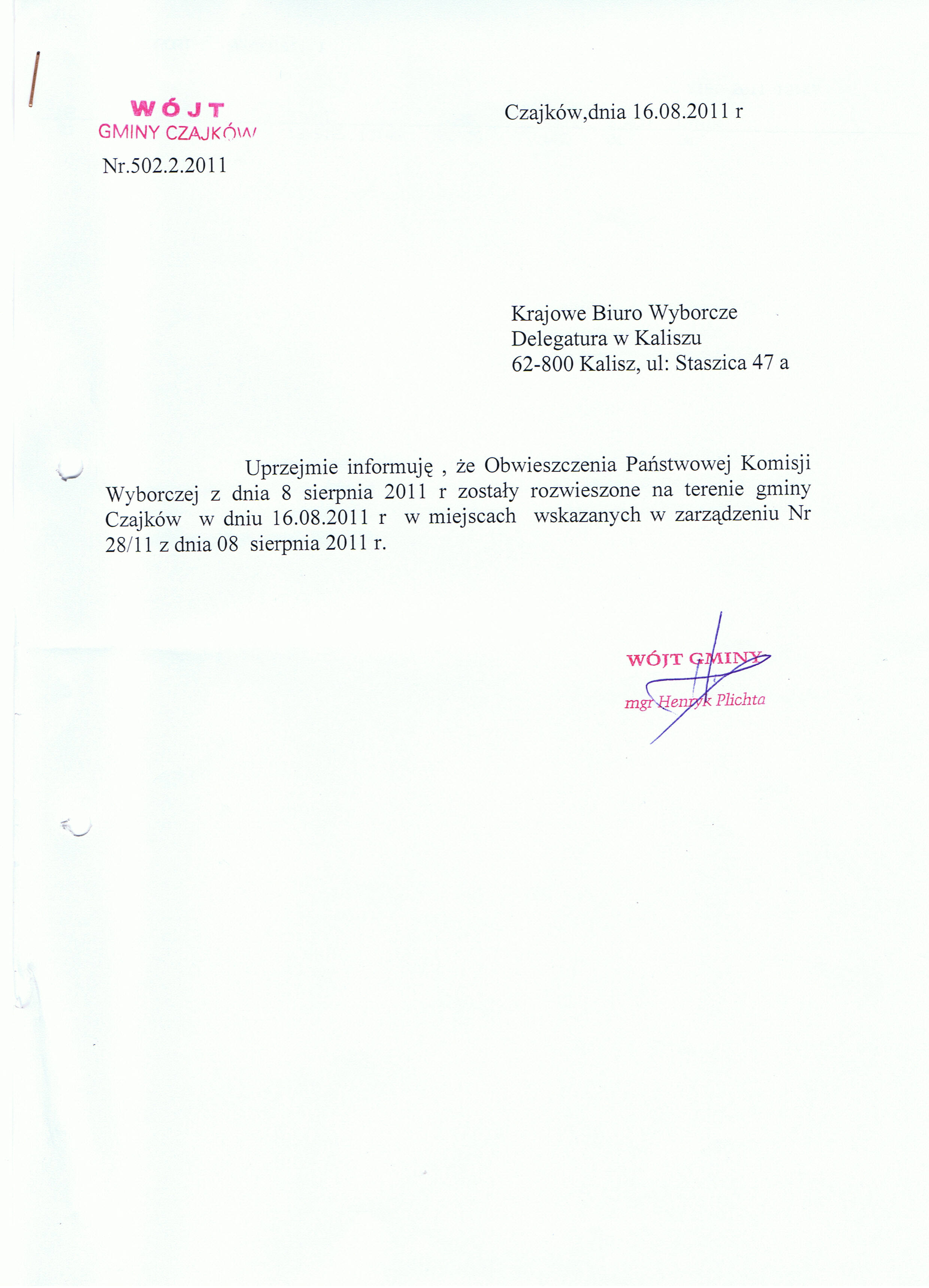 WÓJT
GMINY CZAJKÓW

Czajków,dnia 16.08.2011 r

Nr.502.2.2011

Krajowe Biuro Wyborcze
Delegatura w Kaliszu
62-800 Kalisz, ul: Staszica 47 a

Uprzejmie informuję , że Obwieszczenia Państwowej Komisji Wyborczej z dnia 8 sierpnia 2011 r zostały rozwieszone na terenie gminy Czajków w dniu 16.08.2011 r w miejscach wskazanych w zarządzeniu Nr 28/11 z dnia 08 sierpnia 2011 r.

WÓJT GMINY
mgr Henryk Plichta